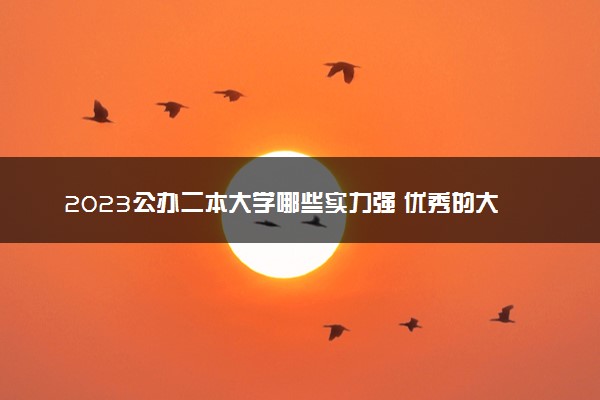 2023公办二本大学哪些实力强 优秀的大